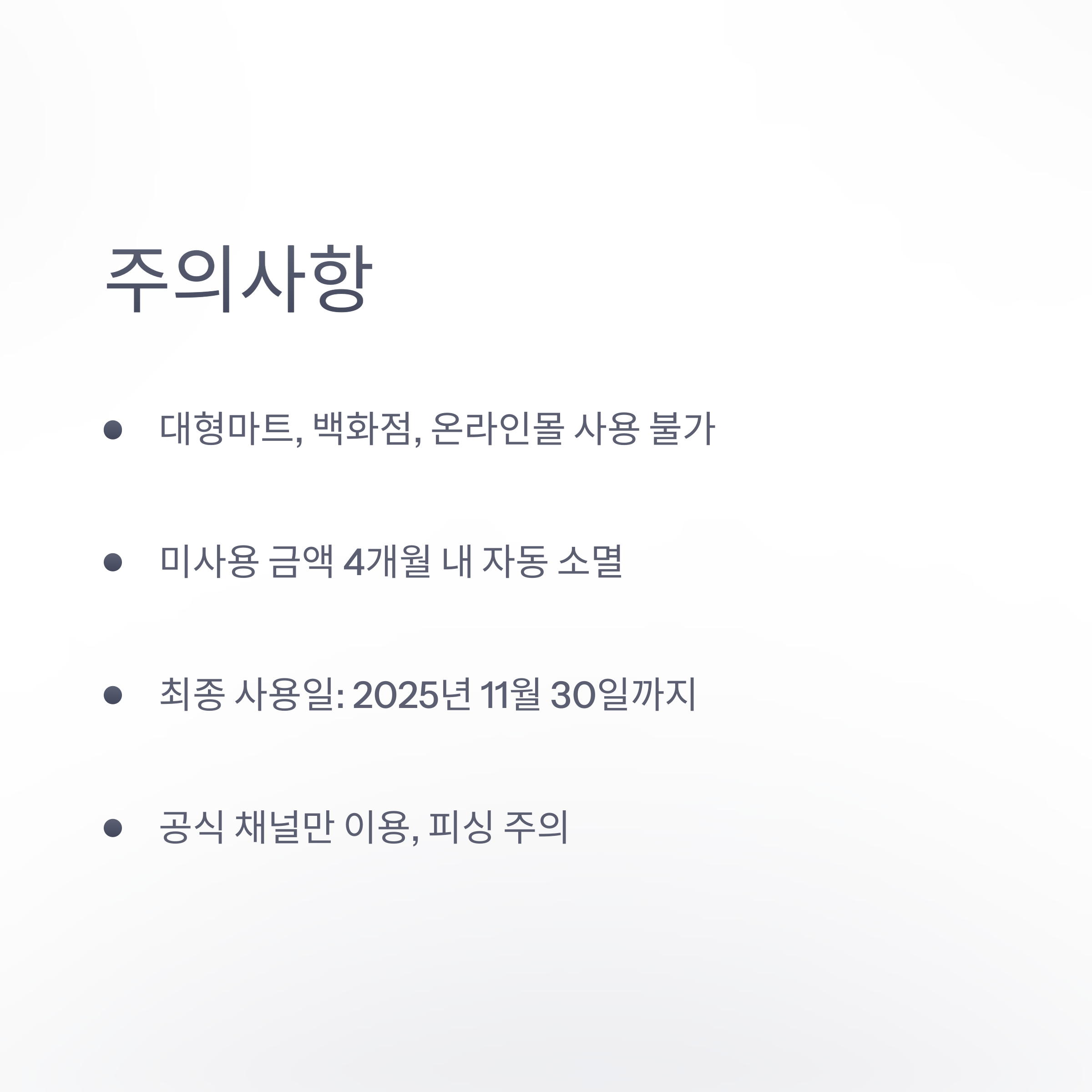 주의사항

• 대형마트, 백화점, 온라인몰 사용 불가

• 미사용 금액 4개월 내 자동 소멸

• 최종 사용일: 2025년 11월 30일까지

• 공식 채널만 이용, 피싱 주의